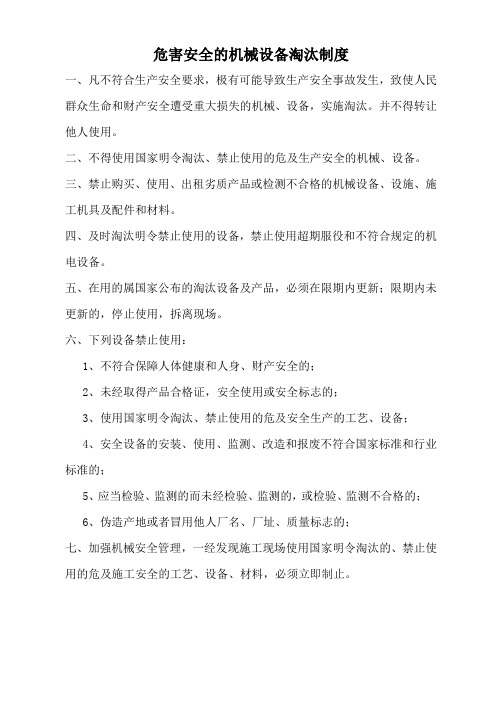 危害安全的机械设备淘汰制度

一、凡不符合生产安全要求，极有可能导致生产安全事故发生，致使人民群众生命和财产安全遭受重大损失的机械、设备，实施淘汰。并不得转让他人使用。

二、不得使用国家明令淘汰、禁止使用的危及生产安全的机械、设备。

三、禁止购买、使用、出租劣质产品或检测不合格的机械设备、设施、施工机具及配件和材料。

四、及时淘汰明令禁止使用的设备，禁止使用超期服役和不符合规定的机电设备。

五、在用的属国家公布的淘汰设备及产品，必须在限期内更新；限期内未更新的，停止使用，拆离现场。

六、下列设备禁止使用：

1、不符合保障人体健康和人身、财产安全的；

2、未经取得产品合格证，安全使用或安全标志的；

3、使用国家明令淘汰、禁止使用的危及安全生产的工艺、设备；

4、安全设备的安装、使用、监测、改造和报废不符合国家标准和行业标准的；

5、应当检验、监测的而未经检验、监测的，或检验、监测不合格的；

6、伪造产地或者冒用他人厂名、厂址、质量标志的；

七、加强机械安全管理，一经发现施工现场使用国家明令淘汰的、禁止使用的危及施工安全的工艺、设备、材料，必须立即制止。